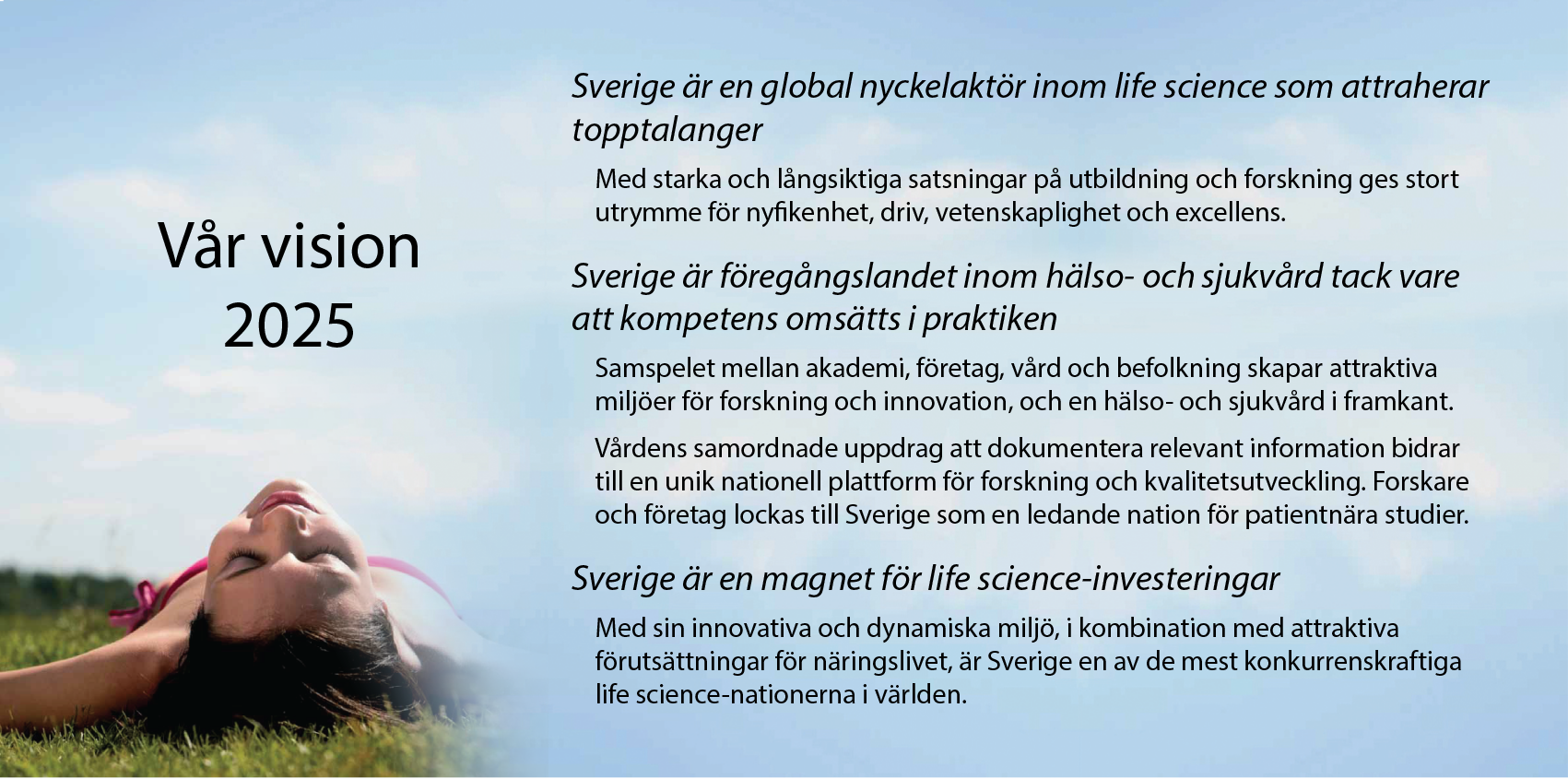 Vår vision 2025

Sverige är en global nyckelaktör inom life science som attraherar topptalanger

Med starka och långsiktiga satsningar på utbildning och forskning ges stort utrymme för nyfikenhet, driv, vetenskaplighet och excellens.

Sverige är föregångslandet inom hälso- och sjukvård tack vare att kompetens omsätts i praktiken

Samspelet mellan akademi, företag, vård och befolkning skapar attraktiva miljöer för forskning och innovation, och en hälso- och sjukvård i framkant.

Vårdens samordnade uppdrag att dokumentera relevant information bidrar till en unik nationell plattform för forskning och kvalitetsutveckling. Forskare och företag lockas till Sverige som en ledande nation för patientnära studier.

Sverige är en magnet för life science-investeringar

Med sin innovativa och dynamiska miljö, i kombination med attraktiva förutsättningar för näringslivet, är Sverige en av de mest konkurrenskraftiga life science-nationerna i världen.